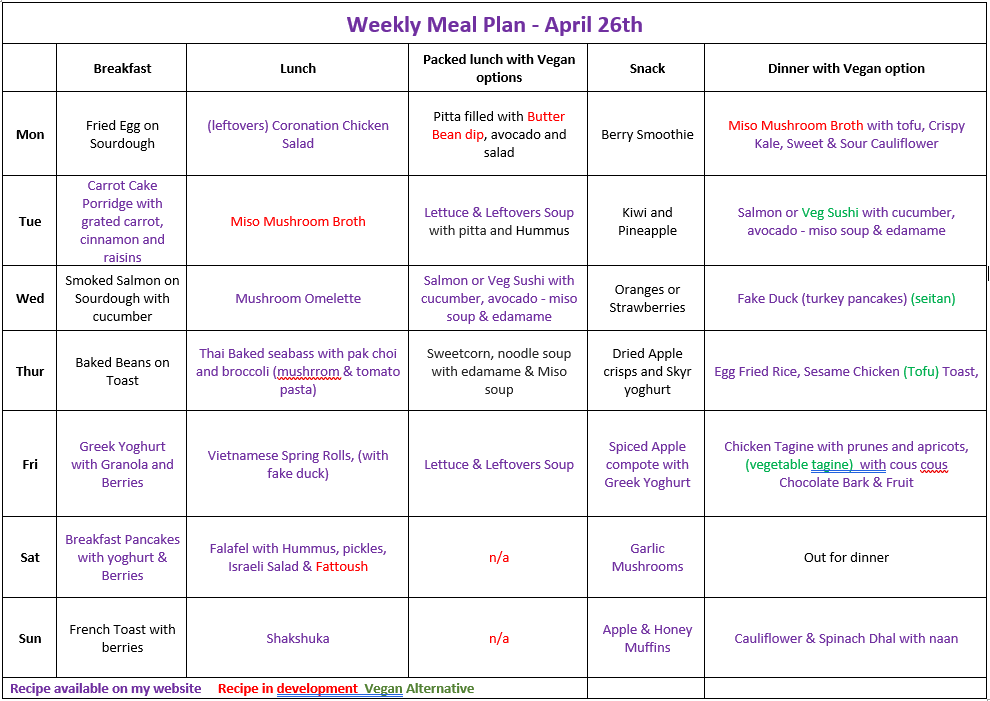 Weekly Meal Plan - April 26th

| | Breakfast | Lunch | Packed lunch with Vegan options | Snack | Dinner with Vegan option |
|---|---|---|---|---|---|
| Mon | Fried Egg on Sourdough | (leftovers) Coronation Chicken Salad | Pitta filled with Butter Bean dip, avocado and salad | Berry Smoothie | Miso Mushroom Broth with tofu, Crispy Kale, Sweet & Sour Cauliflower |
| Tue | Carrot Cake Porridge with grated carrot, cinnamon and raisins | Miso Mushroom Broth | Lettuce & Leftovers Soup with pitta and Hummus | Kiwi and Pineapple | Salmon or Veg Sushi with cucumber, avocado - miso soup & edamame |
| Wed | Smoked Salmon on Sourdough with cucumber | Mushroom Omelette | Salmon or Veg Sushi with cucumber, avocado - miso soup & edamame | Oranges or Strawberries | Fake Duck (turkey pancakes) (seitan) |
| Thur | Baked Beans on Toast | Thai Baked seabass with pak choi and broccoli (mushrrom & tomato pasta) | Sweetcorn, noodle soup with edamame & Miso soup | Dried Apple crisps and Skyr yoghurt | Egg Fried Rice, Sesame Chicken (Tofu) Toast, |
| Fri | Greek Yoghurt with Granola and Berries | Vietnamese Spring Rolls, (with fake duck) | Lettuce & Leftovers Soup | Spiced Apple compote with Greek Yoghurt | Chicken Tagine with prunes and apricots, (vegetable tagine) with cous cous Chocolate Bark & Fruit |
| Sat | Breakfast Pancakes with yoghurt & Berries | Falafel with Hummus, pickles, Israeli Salad & Fattoush | n/a | Garlic Mushrooms | Out for dinner |
| Sun | French Toast with berries | Shakshuka | n/a | Apple & Honey Muffins | Cauliflower & Spinach Dhal with naan |

Recipe available on my website Recipe in development Vegan Alternative